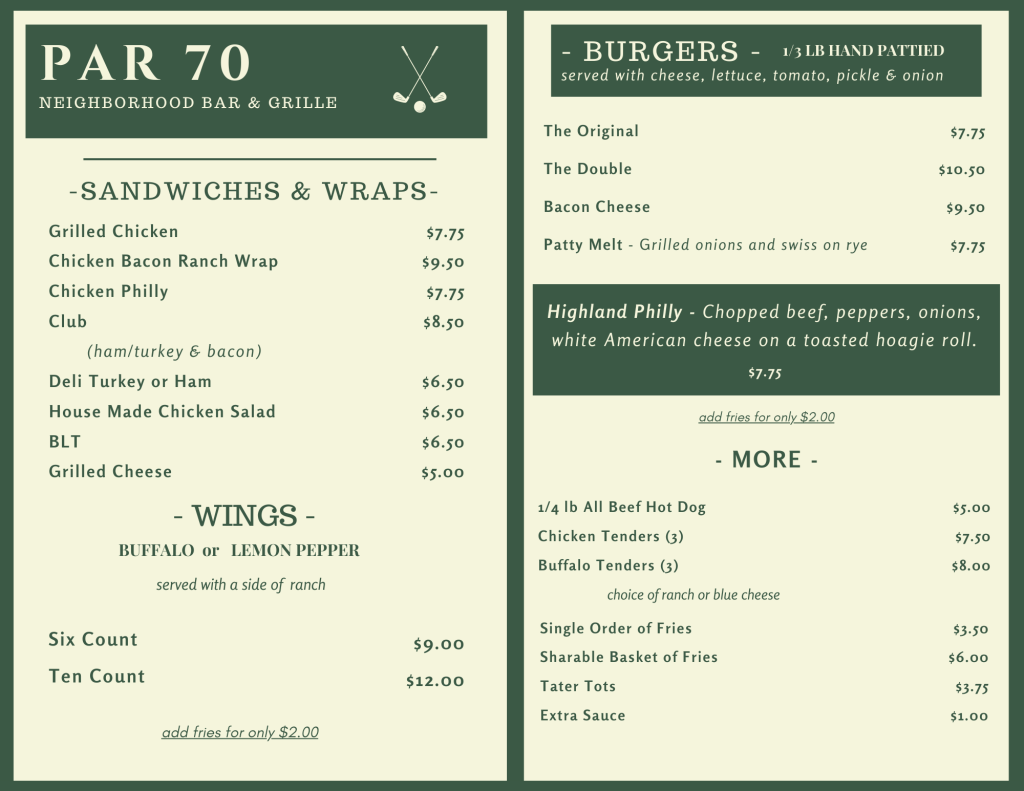 PAR 70
NEIGHBORHOOD BAR & GRILLE

-SANDWICHES & WRAPS-

Grilled Chicken $7.75
Chicken Bacon Ranch Wrap $9.50
Chicken Philly $7.75
Club $8.50
(ham/turkey & bacon)
Deli Turkey or Ham $6.50
House Made Chicken Salad $6.50
BLT $6.50
Grilled Cheese $5.00

- WINGS -
BUFFALO or LEMON PEPPER
served with a side of ranch

Six Count $9.00
Ten Count $12.00

add fries for only $2.00

- BURGERS - 1/3 LB HAND PATTIED
served with cheese, lettuce, tomato, pickle & onion

The Original $7.75
The Double $10.50
Bacon Cheese $9.50
Patty Melt - Grilled onions and swiss on rye $7.75

Highland Philly - Chopped beef, peppers, onions, white American cheese on a toasted hoagie roll.
$7.75

add fries for only $2.00

- MORE -

1/4 lb All Beef Hot Dog $5.00
Chicken Tenders (3) $7.50
Buffalo Tenders (3) $8.00
choice of ranch or blue cheese
Single Order of Fries $3.50
Sharable Basket of Fries $6.00
Tater Tots $3.75
Extra Sauce $1.00